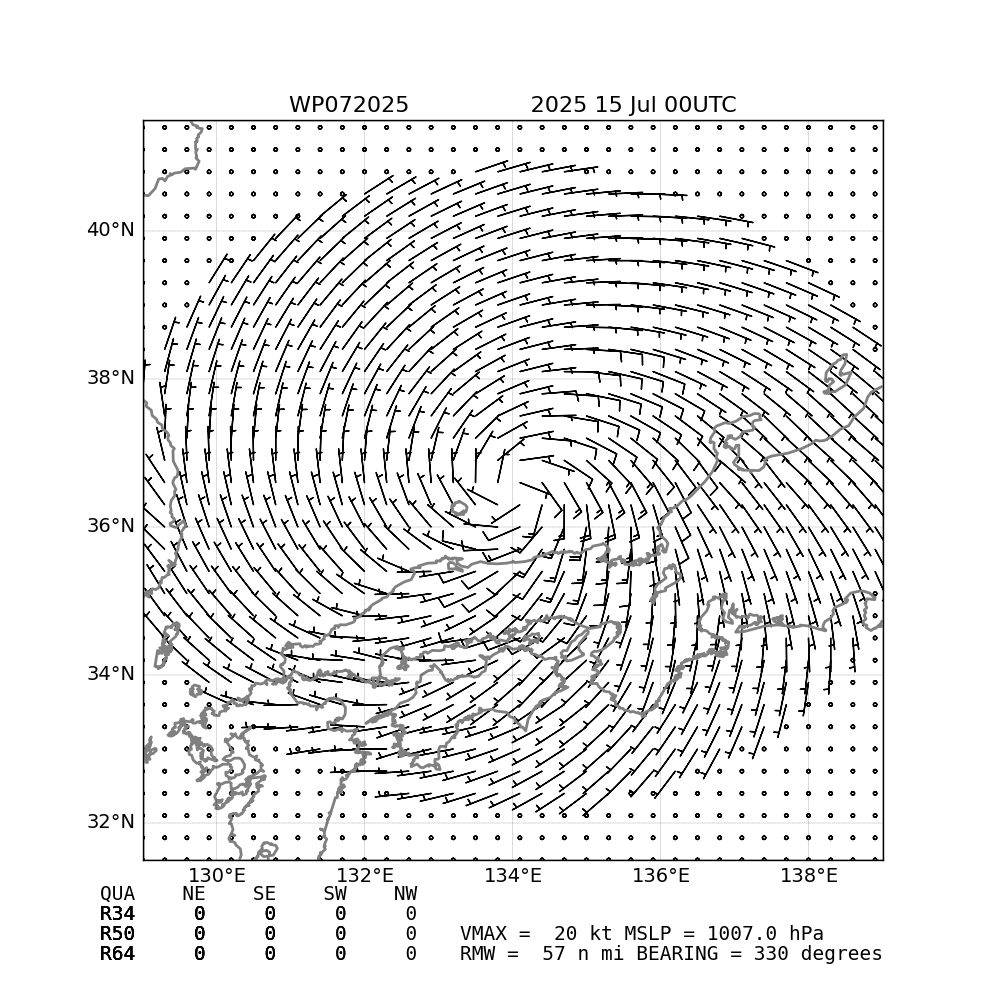 WP072025

2025 15 Jul 00UTC

40°N
38°N
36°N
34°N
32°N

130°E
132°E
134°E
136°E
138°E

| QUA | NE | SE | SW | NW |
|---|---|---|---|---|
| R34 | 0 | 0 | 0 | 0 |
| R50 | 0 | 0 | 0 | 0 |
| R64 | 0 | 0 | 0 | 0 |

VMAX = 20 kt MSLP = 1007.0 hPa
RMW = 57 n mi BEARING = 330 degrees